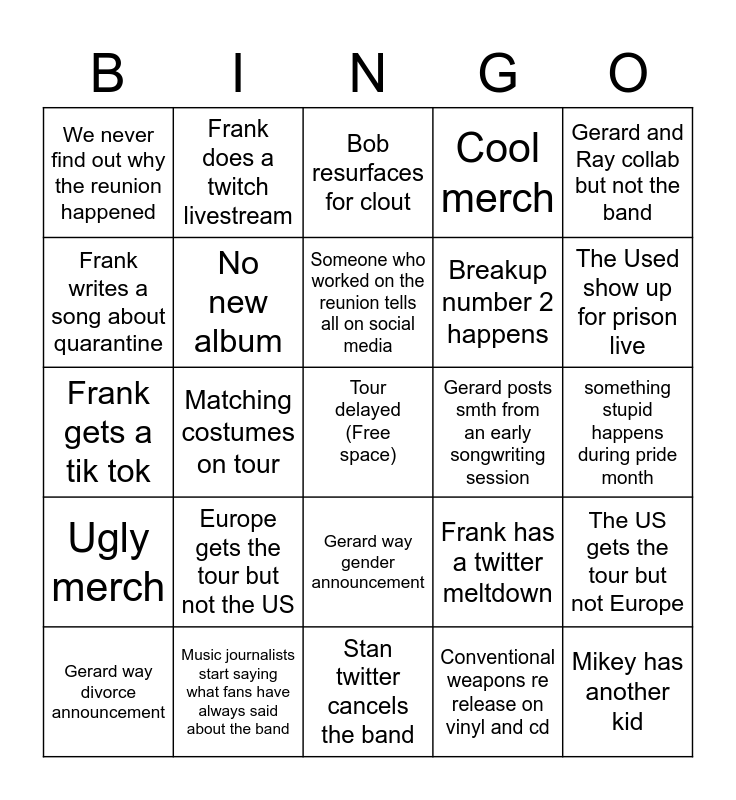 | B | I | N | G | O |
|---|---|---|---|---|
| We never find out why the reunion happened | Frank does a twitch livestream | Bob resurfaces for clout | Cool merch | Gerard and Ray collab but not the band |
| Frank writes a song about quarantine | No new album | Someone who worked on the reunion tells all on social media | Breakup number 2 happens | The Used show up for prison live |
| Frank gets a tik tok | Matching costumes on tour | Tour delayed (Free space) | Gerard posts smth from an early songwriting session | something stupid happens during pride month |
| Ugly merch | Europe gets the tour but not the US | Gerard way gender announcement | Frank has a twitter meltdown | The US gets the tour but not Europe |
| Gerard way divorce announcement | Music journalists start saying what fans have always said about the band | Stan twitter cancels the band | Conventional weapons re release on vinyl and cd | Mikey has another kid |